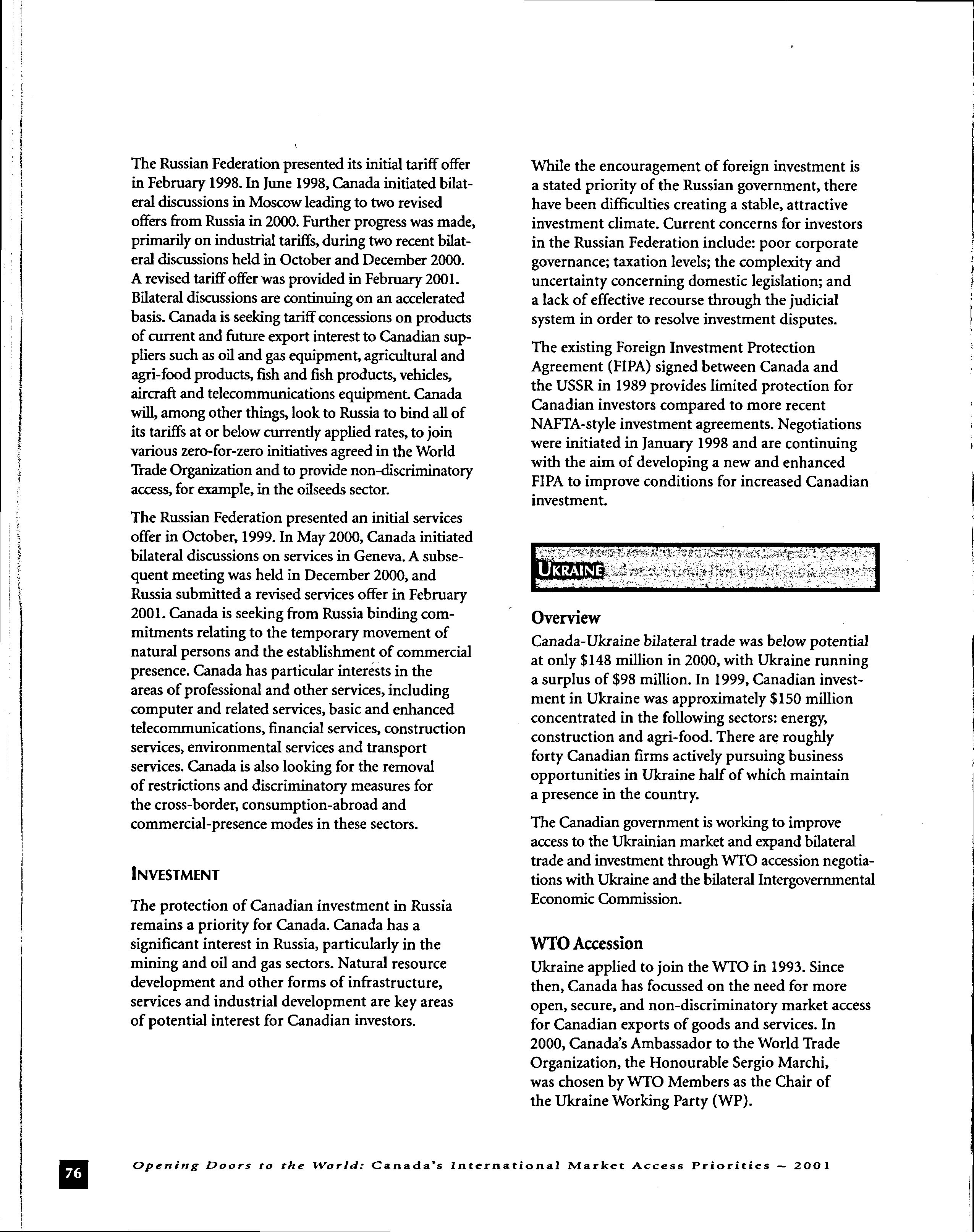 The Russian Federation presented its initial tariff offer in February 1998. In June 1998, Canada initiated bilateral discussions in Moscow leading to two revised offers from Russia in 2000. Further progress was made, primarily on industrial tariffs, during two recent bilateral discussions held in October and December 2000. A revised tariff offer was provided in February 2001. Bilateral discussions are continuing on an accelerated basis. Canada is seeking tariff concessions on products of current and future export interest to Canadian suppliers such as oil and gas equipment, agricultural and agri-food products, fish and fish products, vehicles, aircraft and telecommunications equipment. Canada will, among other things, look to Russia to bind all of its tariffs at or below currently applied rates, to join various zero-for-zero initiatives agreed in the World Trade Organization and to provide non-discriminatory access, for example, in the oilseeds sector.

The Russian Federation presented an initial services offer in October, 1999. In May 2000, Canada initiated bilateral discussions on services in Geneva. A subsequent meeting was held in December 2000, and Russia submitted a revised services offer in February 2001. Canada is seeking from Russia binding commitments relating to the temporary movement of natural persons and the establishment of commercial presence. Canada has particular interests in the areas of professional and other services, including computer and related services, basic and enhanced telecommunications, financial services, construction services, environmental services and transport services. Canada is also looking for the removal of restrictions and discriminatory measures for the cross-border, consumption-abroad and commercial-presence modes in these sectors.

INVESTMENT

The protection of Canadian investment in Russia remains a priority for Canada. Canada has a significant interest in Russia, particularly in the mining and oil and gas sectors. Natural resource development and other forms of infrastructure, services and industrial development are key areas of potential interest for Canadian investors.

While the encouragement of foreign investment is a stated priority of the Russian government, there have been difficulties creating a stable, attractive investment climate. Current concerns for investors in the Russian Federation include: poor corporate governance; taxation levels; the complexity and uncertainty concerning domestic legislation; and a lack of effective recourse through the judicial system in order to resolve investment disputes.

The existing Foreign Investment Protection Agreement (FIPA) signed between Canada and the USSR in 1989 provides limited protection for Canadian investors compared to more recent NAFTA-style investment agreements. Negotiations were initiated in January 1998 and are continuing with the aim of developing a new and enhanced FIPA to improve conditions for increased Canadian investment.

UKRAINE

Overview
Canada-Ukraine bilateral trade was below potential at only $148 million in 2000, with Ukraine running a surplus of $98 million. In 1999, Canadian investment in Ukraine was approximately $150 million concentrated in the following sectors: energy, construction and agri-food. There are roughly forty Canadian firms actively pursuing business opportunities in Ukraine half of which maintain a presence in the country.

The Canadian government is working to improve access to the Ukrainian market and expand bilateral trade and investment through WTO accession negotiations with Ukraine and the bilateral Intergovernmental Economic Commission.

WTO Accession
Ukraine applied to join the WTO in 1993. Since then, Canada has focussed on the need for more open, secure, and non-discriminatory market access for Canadian exports of goods and services. In 2000, Canada's Ambassador to the World Trade Organization, the Honourable Sergio Marchi, was chosen by WTO Members as the Chair of the Ukraine Working Party (WP).

76

Opening Doors to the World: Canada's International Market Access Priorities – 2001